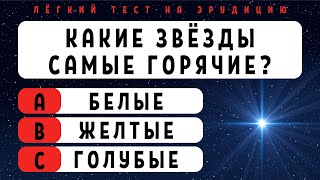 ЛЁГКИЙ ТЕСТ НА ЭРУДИЦИЮ

КАКИЕ ЗВЁЗДЫ САМЫЕ ГОРЯЧИЕ?

A БЕЛЫЕ
B ЖЕЛТЫЕ
C ГОЛУБЫЕ